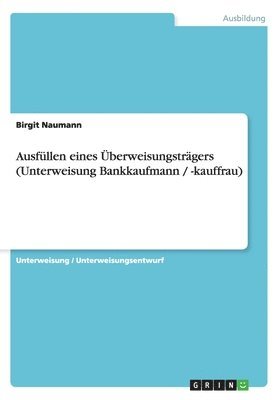 Ausbildung

Birgit Naumann

Ausfüllen eines Überweisungsträgers (Unterweisung Bankkaufmann / -kauffrau)

Unterweisung / Unterweisungsentwurf

GRIN